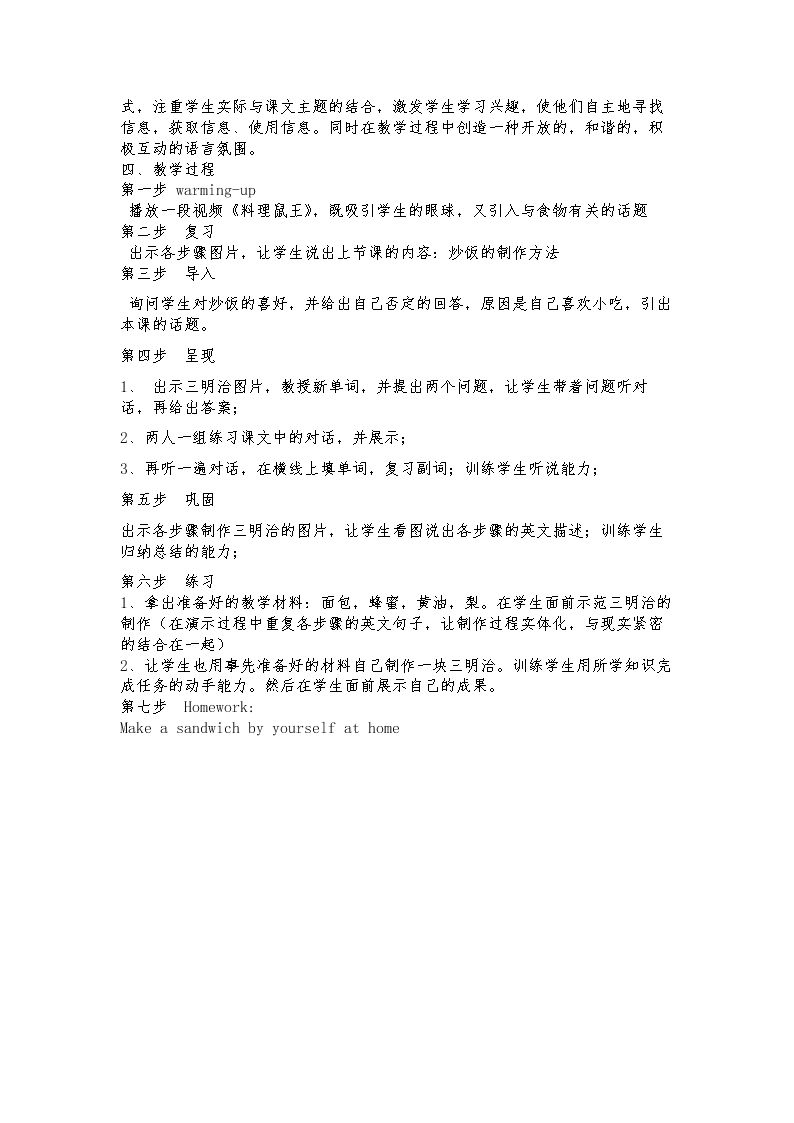 式，注重学生实际与课文主题的结合，激发学生学习兴趣，使他们自主地寻找信息，获取信息、使用信息。同时在教学过程中创造一种开放的，和谐的，积极互动的语言氛围。

四、教学过程

第一步 warming-up

播放一段视频《料理鼠王》，既吸引学生的眼球，又引入与食物有关的话题

第二步 复习

出示各步骤图片，让学生说出上节课的内容：炒饭的制作方法

第三步 导入

询问学生对炒饭的喜好，并给出自己否定的回答，原因是自己喜欢小吃，引出本课的话题。

第四步 呈现

1、 出示三明治图片，教授新单词，并提出两个问题，让学生带着问题听对话，再给出答案；

2、两人一组练习课文中的对话，并展示；

3、再听一遍对话，在横线上填单词，复习副词；训练学生听说能力；

第五步 巩固

出示各步骤制作三明治的图片，让学生看图说出各步骤的英文描述；训练学生归纳总结的能力；

第六步 练习

1、拿出准备好的教学材料：面包，蜂蜜，黄油，梨。在学生面前示范三明治的制作（在演示过程中重复各步骤的英文句子，让制作过程实体化，与现实紧密的结合在一起）

2、让学生也用事先准备好的材料自己制作一块三明治。训练学生用所学知识完成任务的动手能力。然后在学生面前展示自己的成果。

第七步 Homework:

Make a sandwich by yourself at home